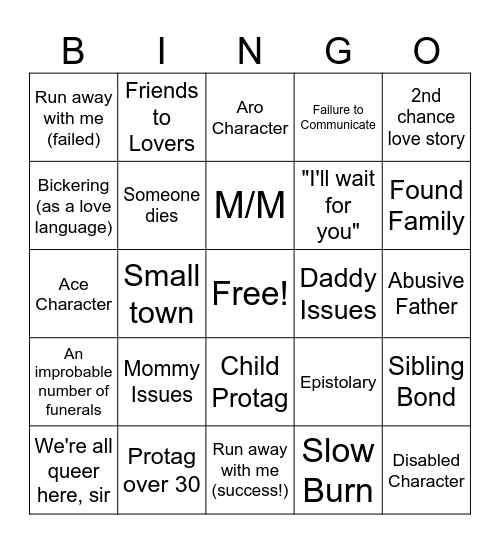 | B | I | N | G | O |
|---|---|---|---|---|
| Run away with me (failed) | Friends to Lovers | Aro Character | Failure to Communicate | 2nd chance love story |
| Bickering (as a love language) | Someone dies | M/M | "I'll wait for you" | Found Family |
| Ace Character | Small town | Free! | Daddy Issues | Abusive Father |
| An improbable number of funerals | Mommy Issues | Child Protag | Epistolary | Sibling Bond |
| We're all queer here, sir | Protag over 30 | Run away with me (success!) | Slow Burn | Disabled Character |